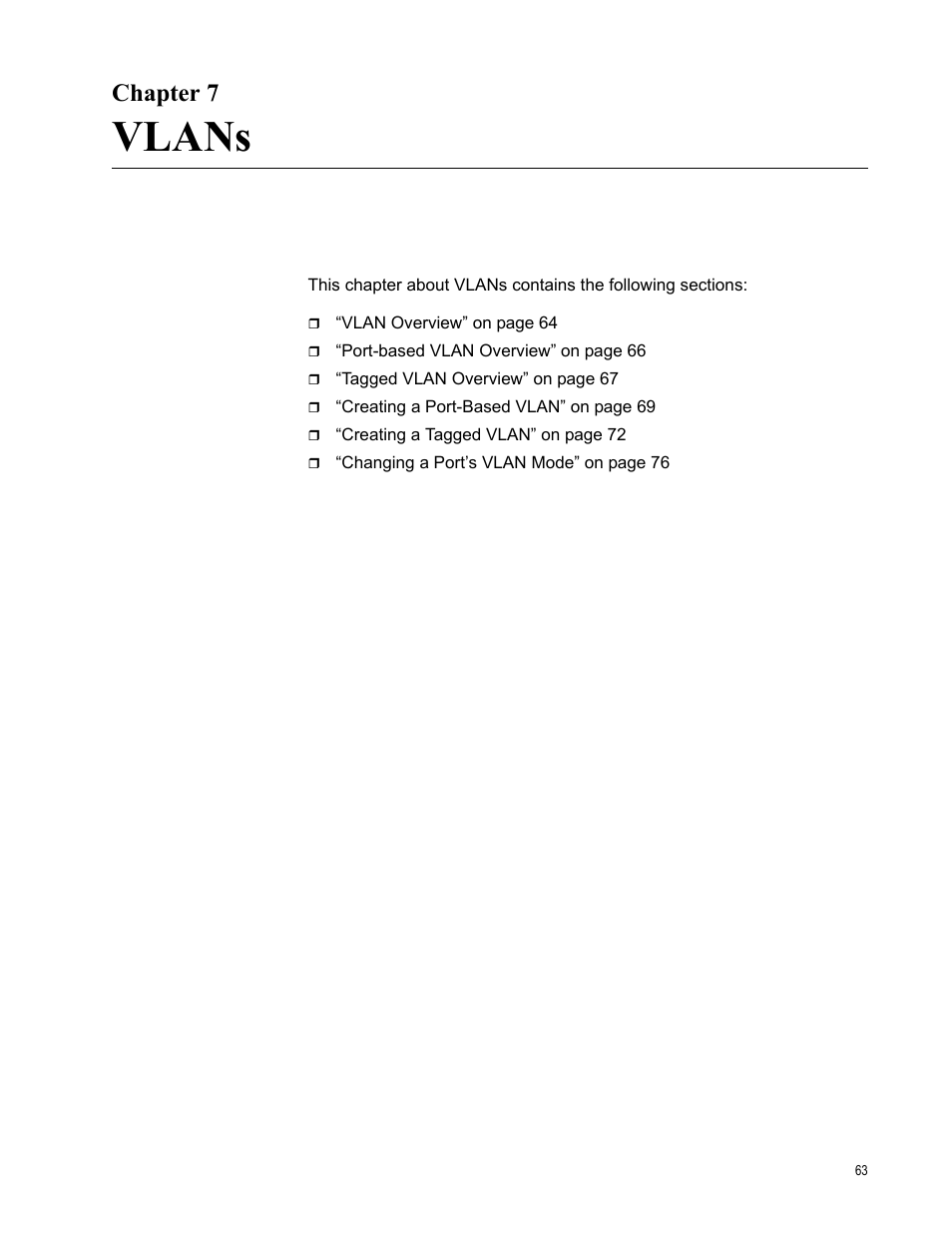 Chapter 7

VLANs

This chapter about VLANs contains the following sections:

❒ “VLAN Overview” on page 64
❒ “Port-based VLAN Overview” on page 66
❒ “Tagged VLAN Overview” on page 67
❒ “Creating a Port-Based VLAN” on page 69
❒ “Creating a Tagged VLAN” on page 72
❒ “Changing a Port’s VLAN Mode” on page 76

63